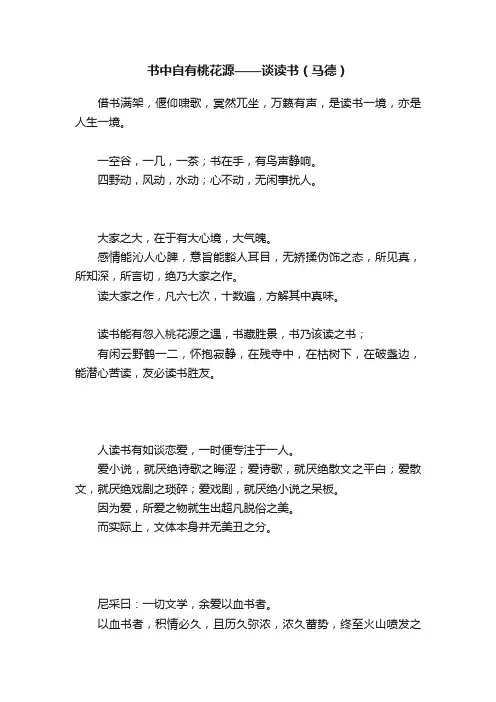 书中自有桃花源——谈读书（马德）

借书满架，偃仰啸歌，冥然兀坐，万籁有声，是读书一境，亦是人生一境。

一空谷，一几，一茶；书在手，有鸟声静响。
四野动，风动，水动；心不动，无闲事扰人。

大家之大，在于有大心境，大气魄。
感情能沁人心脾，意旨能豁人耳目，无矫揉伪饰之态，所见真，所知深，所言切，绝乃大家之作。
读大家之作，凡六七次，十数遍，方解其中真味。

读书能有忽入桃花源之遇，书藏胜景，书乃该读之书；
有闲云野鹤一二，怀抱寂静，在残寺中，在枯树下，在破盏边，能潜心苦读，友必读书胜友。

人读书有如谈恋爱，一时便专注于一人。
爱小说，就厌绝诗歌之晦涩；爱诗歌，就厌绝散文之平白；爱散文，就厌绝戏剧之琐碎；爱戏剧，就厌绝小说之呆板。
因为爱，所爱之物就生出超凡脱俗之美。
而实际上，文体本身并无美丑之分。

尼采曰：一切文学，余爱以血书者。
以血书者，积情必久，且历久弥浓，浓久蓄势，终至火山喷发之